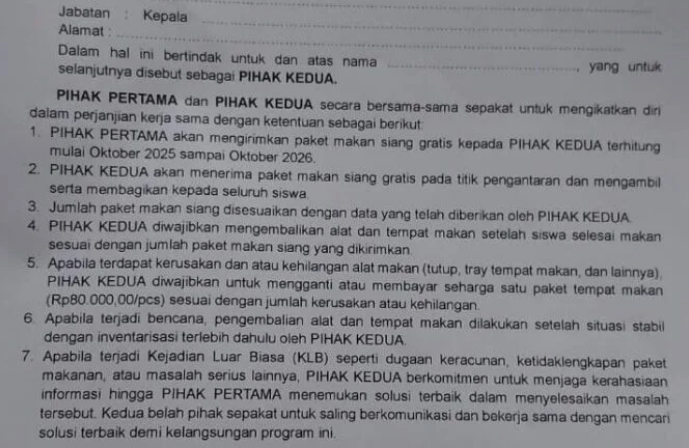 Jabatan : Kepala ____
Alamat : ____

Dalam hal ini bertindak untuk dan atas nama ____, yang untuk selanjutnya disebut sebagai PIHAK KEDUA.

PIHAK PERTAMA dan PIHAK KEDUA secara bersama-sama sepakat untuk mengikatkan diri dalam perjanjian kerja sama dengan ketentuan sebagai berikut:

1. PIHAK PERTAMA akan mengirimkan paket makan siang gratis kepada PIHAK KEDUA terhitung mulai Oktober 2025 sampai Oktober 2026.
2. PIHAK KEDUA akan menerima paket makan siang gratis pada titik pengantaran dan mengambil serta membagikan kepada seluruh siswa.
3. Jumlah paket makan siang disesuaikan dengan data yang telah diberikan oleh PIHAK KEDUA.
4. PIHAK KEDUA diwajibkan mengembalikan alat dan tempat makan setelah siswa selesai makan sesuai dengan jumlah paket makan siang yang dikirimkan.
5. Apabila terdapat kerusakan dan atau kehilangan alat makan (tutup, tray tempat makan, dan lainnya), PIHAK KEDUA diwajibkan untuk mengganti atau membayar seharga satu paket tempat makan (Rp80.000,00/pcs) sesuai dengan jumlah kerusakan atau kehilangan.
6. Apabila terjadi bencana, pengembalian alat dan tempat makan dilakukan setelah situasi stabil dengan inventarisasi terlebih dahulu oleh PIHAK KEDUA.
7. Apabila terjadi Kejadian Luar Biasa (KLB) seperti dugaan keracunan, ketidaklengkapan paket makanan, atau masalah serius lainnya, PIHAK KEDUA berkomitmen untuk menjaga kerahasiaan informasi hingga PIHAK PERTAMA menemukan solusi terbaik dalam menyelesaikan masalah tersebut. Kedua belah pihak sepakat untuk saling berkomunikasi dan bekerja sama dengan mencari solusi terbaik demi kelangsungan program ini.